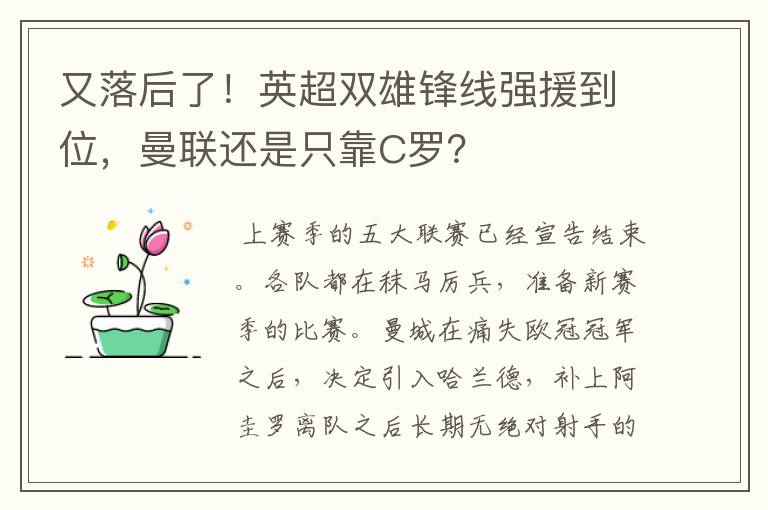 又落后了！英超双雄锋线强援到位，曼联还是只靠C罗？

上赛季的五大联赛已经宣告结束。各队都在秣马厉兵，准备新赛季的比赛。曼城在痛失欧冠冠军之后，决定引入哈兰德，补上阿圭罗离队之后长期无绝对射手的